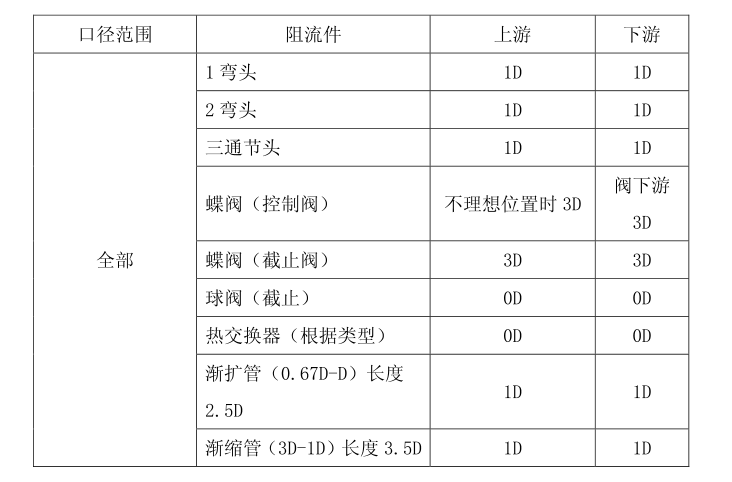 | 口径范围 | 阻流件 | 上游 | 下游 |
|---|---|---|---|
| 全部 | 1 弯头 | 1D | 1D |
| | 2 弯头 | 1D | 1D |
| | 三通节头 | 1D | 1D |
| | 蝶阀（控制阀） | 不理想位置时 3D | 阀下游 3D |
| | 蝶阀（截止阀） | 3D | 3D |
| | 球阀（截止） | 0D | 0D |
| | 热交换器（根据类型） | 0D | 0D |
| | 渐扩管（0.67D-D）长度 2.5D | 1D | 1D |
| | 渐缩管（3D-1D）长度 3.5D | 1D | 1D |